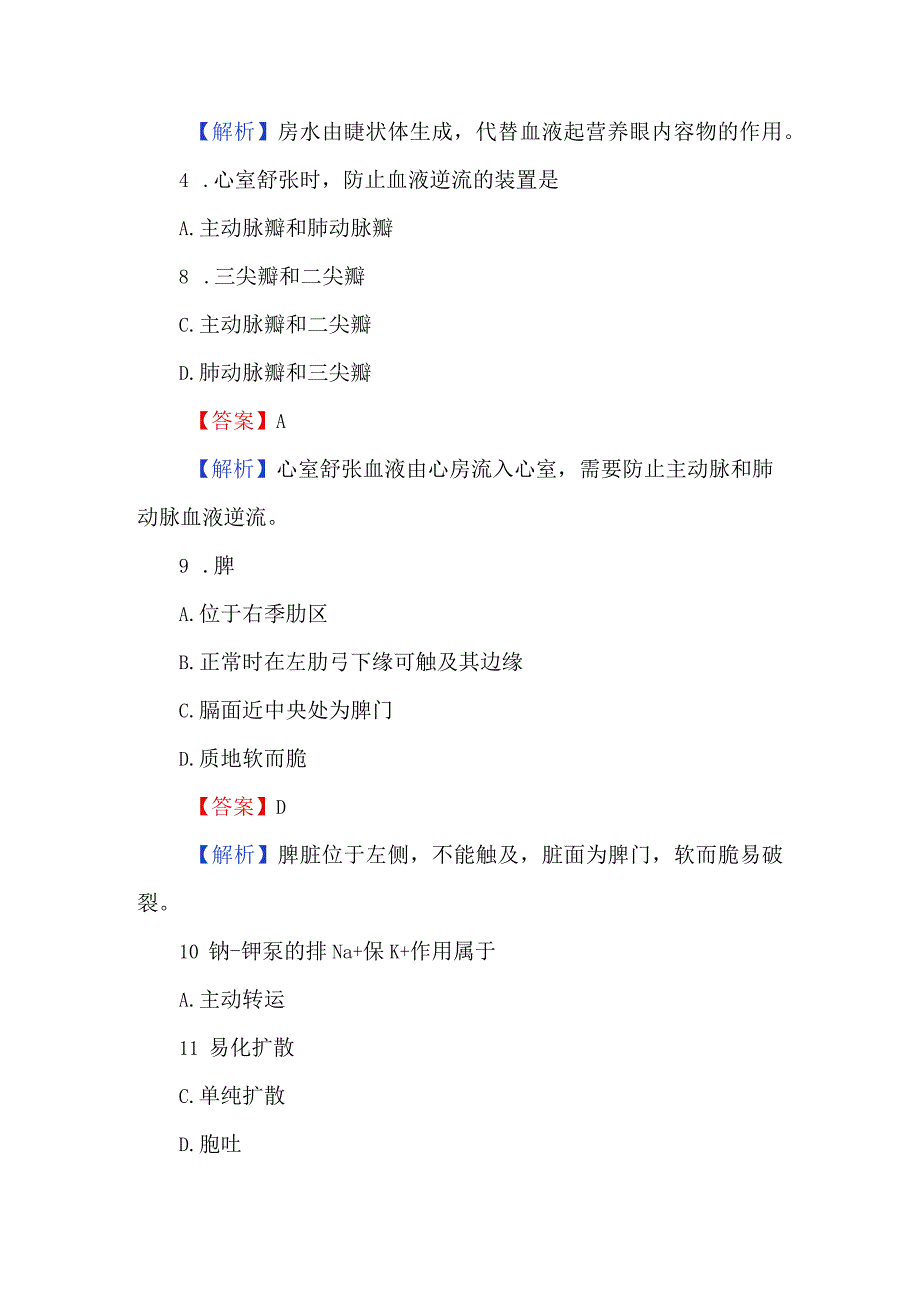 【解析】房水由睫状体生成，代替血液起营养眼内容物的作用。

4 .心室舒张时，防止血液逆流的装置是

A.主动脉瓣和肺动脉瓣

8 .三尖瓣和二尖瓣

C.主动脉瓣和二尖瓣

D.肺动脉瓣和三尖瓣

【答案】A

【解析】心室舒张血液由心房流入心室，需要防止主动脉和肺动脉血液逆流。

9 .脾

A.位于右季肋区

B.正常时在左肋弓下缘可触及其边缘

C.膈面近中央处为脾门

D.质地软而脆

【答案】D

【解析】脾脏位于左侧，不能触及，脏面为脾门，软而脆易破裂。

10 钠-钾泵的排 Na+保 K+作用属于

A.主动转运

11 易化扩散

C.单纯扩散

D.胞吐